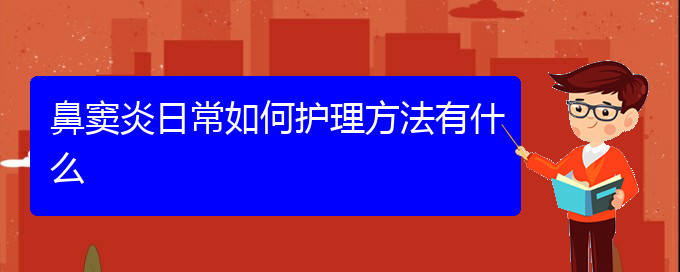 鼻窦炎日常如何护理方法有什么